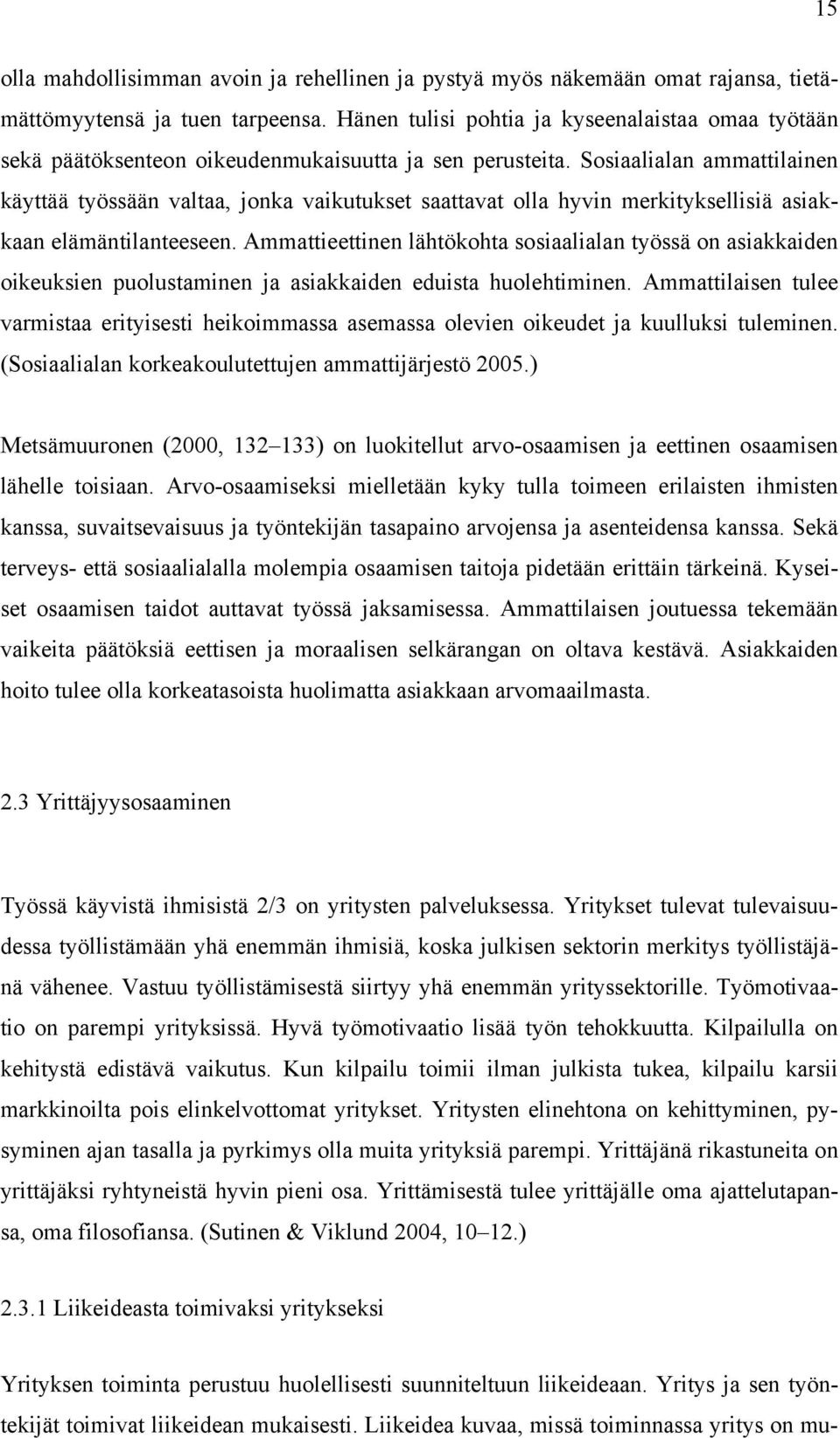 15

olla mahdollisimman avoin ja rehellinen ja pystyä myös näkemään omat rajansa, tietämättömyytensä ja tuen tarpeensa. Hänen tulisi pohtia ja kyseenalaistaa omaa työtään sekä päätöksenteon oikeudenmukaisuutta ja sen perusteita. Sosiaalialan ammattilainen käyttää työssään valtaa, jonka vaikutukset saattavat olla hyvin merkityksellisiä asiakkaan elämäntilanteeseen. Ammattieettinen lähtökohta sosiaalialan työssä on asiakkaiden oikeuksien puolustaminen ja asiakkaiden eduista huolehtiminen. Ammattilaisen tulee varmistaa erityisesti heikoimmassa asemassa olevien oikeudet ja kuulluksi tuleminen. (Sosiaalialan korkeakoulutettujen ammattijärjestö 2005.)

Metsämuuronen (2000, 132–133) on luokitellut arvo-osaamisen ja eettinen osaamisen lähelle toisiaan. Arvo-osaamiseksi mielletään kyky tulla toimeen erilaisten ihmisten kanssa, suvaitsevaisuus ja työntekijän tasapaino arvojensa ja asenteidensa kanssa. Sekä terveys- että sosiaalialalla molempia osaamisen taitoja pidetään erittäin tärkeinä. Kyseiset osaamisen taidot auttavat työssä jaksamisessa. Ammattilaisen joutuessa tekemään vaikeita päätöksiä eettisen ja moraalisen selkärangan on oltava kestävä. Asiakkaiden hoito tulee olla korkeatasoista huolimatta asiakkaan arvomaailmasta.

2.3 Yrittäjyysosaaminen

Työssä käyvistä ihmisistä 2/3 on yritysten palveluksessa. Yritykset tulevat tulevaisuudessa työllistämään yhä enemmän ihmisiä, koska julkisen sektorin merkitys työllistäjänä vähenee. Vastuu työllistämisestä siirtyy yhä enemmän yrityssektorille. Työmotivaatio on parempi yrityksissä. Hyvä työmotivaatio lisää työn tehokkuutta. Kilpailulla on kehitystä edistävä vaikutus. Kun kilpailu toimii ilman julkista tukea, kilpailu karsii markkinoilta pois elinkelvottomat yritykset. Yritysten elinehtona on kehittyminen, pysyminen ajan tasalla ja pyrkimys olla muita yrityksiä parempi. Yrittäjänä rikastuneita on yrittäjäksi ryhtyneistä hyvin pieni osa. Yrittämisestä tulee yrittäjälle oma ajattelutapansa, oma filosofiansa. (Sutinen & Viklund 2004, 10–12.)

2.3.1 Liikeideasta toimivaksi yritykseksi

Yrityksen toiminta perustuu huolellisesti suunniteltuun liikeideaan. Yritys ja sen työntekijät toimivat liikeidean mukaisesti. Liikeidea kuvaa, missä toiminnassa yritys on mu-